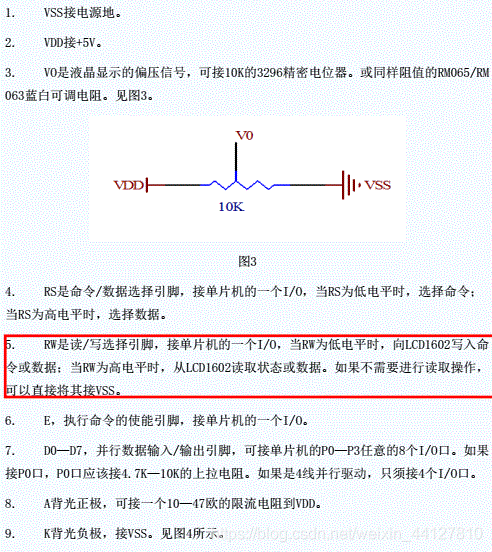 1. VSS接电源地。

2. VDD接+5V。

3. V0是液晶显示的偏压信号，可接10K的3296精密电位器。或同样阻值的RM065/RM063蓝白可调电阻。见图3。

V0

VDD

VSS

10K

图3

4. RS是命令/数据选择引脚，接单片机的一个I/O，当RS为低电平时，选择命令；当RS为高电平时，选择数据。

5. RW是读/写选择引脚，接单片机的一个I/O，当RW为低电平时，向LCD1602写入命令或数据；当RW为高电平时，从LCD1602读取状态或数据。如果不需要进行读取操作，可以直接将其接VSS。

6. E，执行命令的使能引脚，接单片机的一个I/O。

7. D0—D7，并行数据输入/输出引脚，可接单片机的P0—P3任意的8个I/O口。如果接P0口，P0口应该接4.7K—10K的上拉电阻。如果是4线并行驱动，只须接4个I/O口。

8. A背光正极，可接一个10—47欧的限流电阻到VDD。

9. K背光负极，接VSS。见图4所示。

https://blog.csdn.net/weixin_44127810